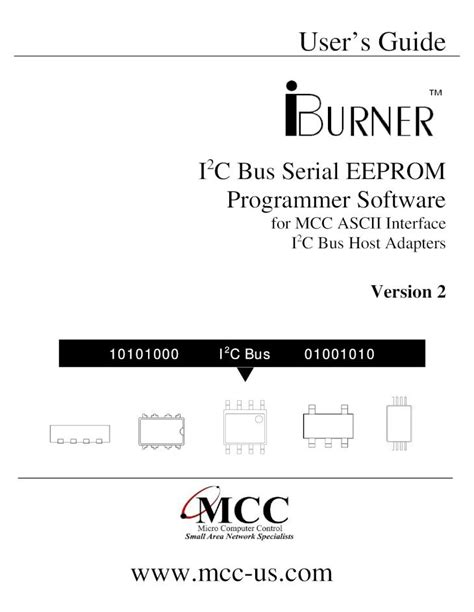 User's Guide

iBURNER™

$I^2C$ Bus Serial EEPROM Programmer Software

for MCC ASCII Interface
$I^2C$ Bus Host Adapters

Version 2

10101000 $I^2C$ Bus 01001010

MCC
Micro Computer Control
Small Area Network Specialists

www.mcc-us.com